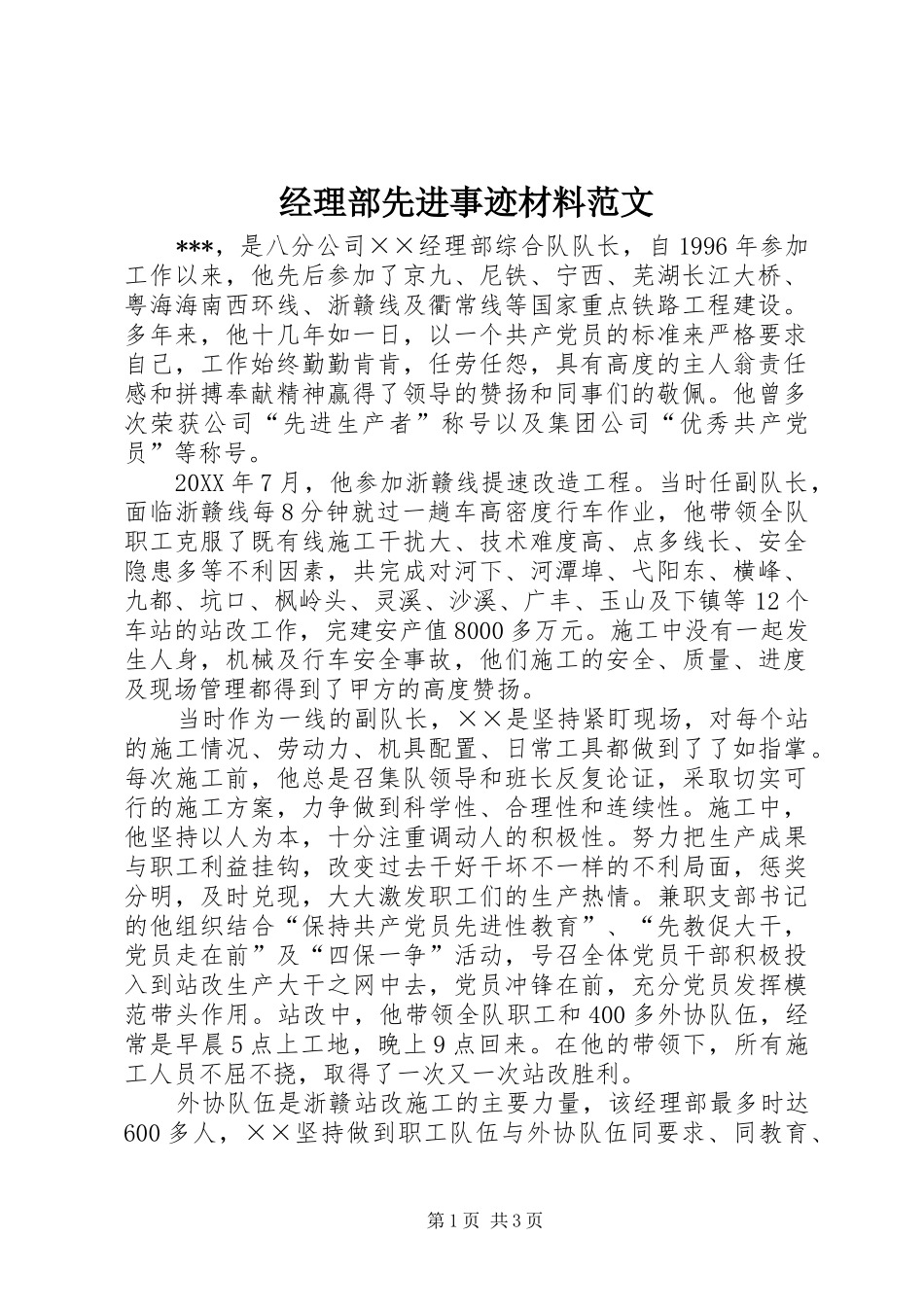 经理部先进事迹材料范文

***，是八分公司××经理部综合队队长，自1996年参加工作以来，他先后参加了京九、尼铁、宁西、芜湖长江大桥、粤海海南西环线、浙赣线及衢常线等国家重点铁路工程建设。多年来，他十几年如一日，以一个共产党员的标准来严格要求自己，工作始终勤勤肯肯，任劳任怨，具有高度的主人翁责任感和拼搏奉献精神赢得了领导的赞扬和同事们的敬佩。他曾多次荣获公司“先进生产者”称号以及集团公司“优秀共产党员”等称号。

20XX年7月，他参加浙赣线提速改造工程。当时任副队长，面临浙赣线每8分钟就过一趟车高密度行车作业，他带领全队职工克服了既有线施工干扰大、技术难度高、点多线长、安全隐患多等不利因素，共完成对河下、河潭埠、弋阳东、横峰、九都、坑口、枫岭头、灵溪、沙溪、广丰、玉山及下镇等12个车站的站改工作，完建安产值8000多万元。施工中没有一起发生人身，机械及行车安全事故，他们施工的安全、质量、进度及现场管理都得到了甲方的高度赞扬。

当时作为一线的副队长，××是坚持紧盯现场，对每个站的施工情况、劳动力、机具配置、日常工具都做到了了如指掌。每次施工前，他总是召集队领导和班长反复论证，采取切实可行的施工方案，力争做到科学性、合理性和连续性。施工中，他坚持以人为本，十分注重调动人的积极性。努力把生产成果与职工利益挂钩，改变过去干好干坏不一样的不利局面，惩奖分明，及时兑现，大大激发职工们的生产热情。兼职支部书记的他组织结合“保持共产党员先进性教育”、“先教促大干，党员走在前”及“四保一争”活动，号召全体党员干部积极投入到站改生产大干之网中去，党员冲锋在前，充分党员发挥模范带头作用。站改中，他带领全队职工和400多外协队伍，经常是早晨5点上工地，晚上9点回来。在他的带领下，所有施工人员不屈不挠，取得了一次又一次站改胜利。

外协队伍是浙赣站改施工的主要力量，该经理部最多时达600多人，××坚持做到职工队伍与外协队伍同要求、同教育、

第1页 共3页